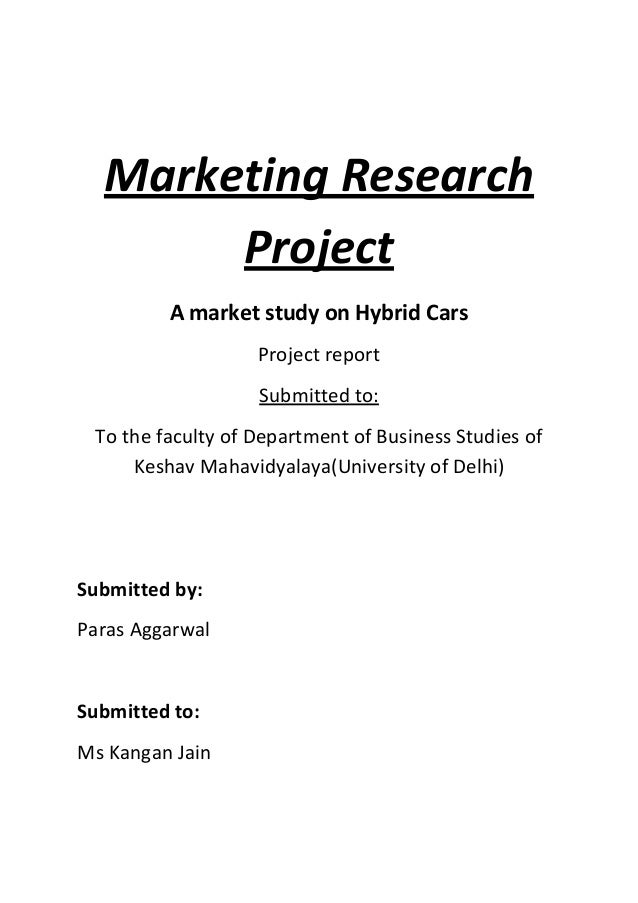 Marketing Research Project

A market study on Hybrid Cars

Project report

Submitted to:

To the faculty of Department of Business Studies of Keshav Mahavidyalaya(University of Delhi)

Submitted by:

Paras Aggarwal

Submitted to:

Ms Kangan Jain